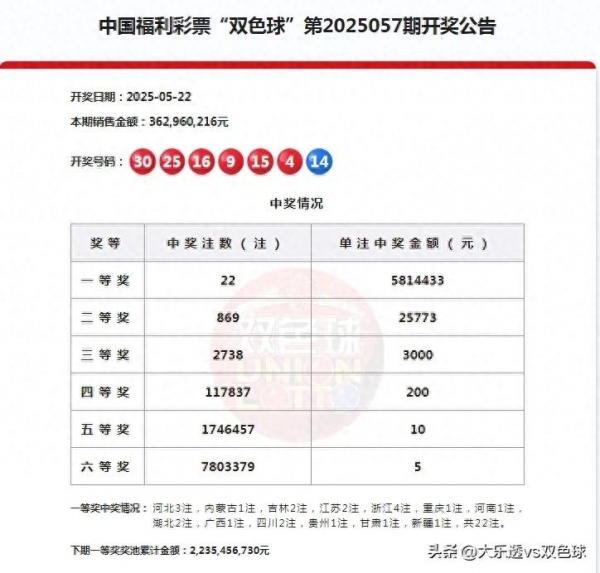 中国福利彩票“双色球”第2025057期开奖公告

开奖日期：2025-05-22

本期销售金额：362,960,216元

开奖号码：30 25 16 9 15 4 14

中奖情况

| 奖等 | 中奖注数（注） | 单注中奖金额（元） |
|---|---|---|
| 一等奖 | 22 | 5814433 |
| 二等奖 | 869 | 25773 |
| 三等奖 | 2738 | 3000 |
| 四等奖 | 117837 | 200 |
| 五等奖 | 1746457 | 10 |
| 六等奖 | 7803379 | 5 |

双色球 UNION LOTTO

一等奖中奖情况：河北3注，内蒙古1注，吉林2注，江苏2注，浙江4注，重庆1注，河南1注，湖北2注，广西1注，四川2注，贵州1注，甘肃1注，新疆1注，共22注。

下期一等奖奖池累计金额：2,235,456,730元

头条 @大乐透vs双色球